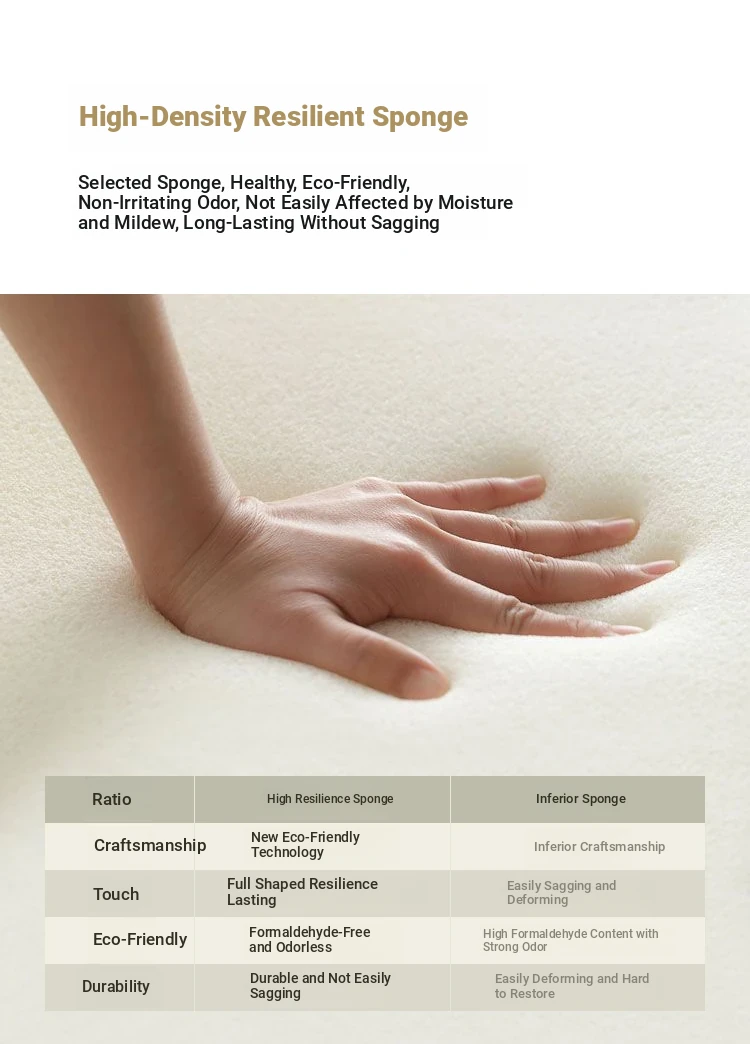 High-Density Resilient Sponge

Selected Sponge, Healthy, Eco-Friendly, Non-Irritating Odor, Not Easily Affected by Moisture and Mildew, Long-Lasting Without Sagging

| Ratio | High Resilience Sponge | Inferior Sponge |
|---|---|---|
| Craftsmanship | New Eco-Friendly Technology | Inferior Craftsmanship |
| Touch | Full Shaped Resilience Lasting | Easily Sagging and Deforming |
| Eco-Friendly | Formaldehyde-Free and Odorless | High Formaldehyde Content with Strong Odor |
| Durability | Durable and Not Easily Sagging | Easily Deforming and Hard to Restore |